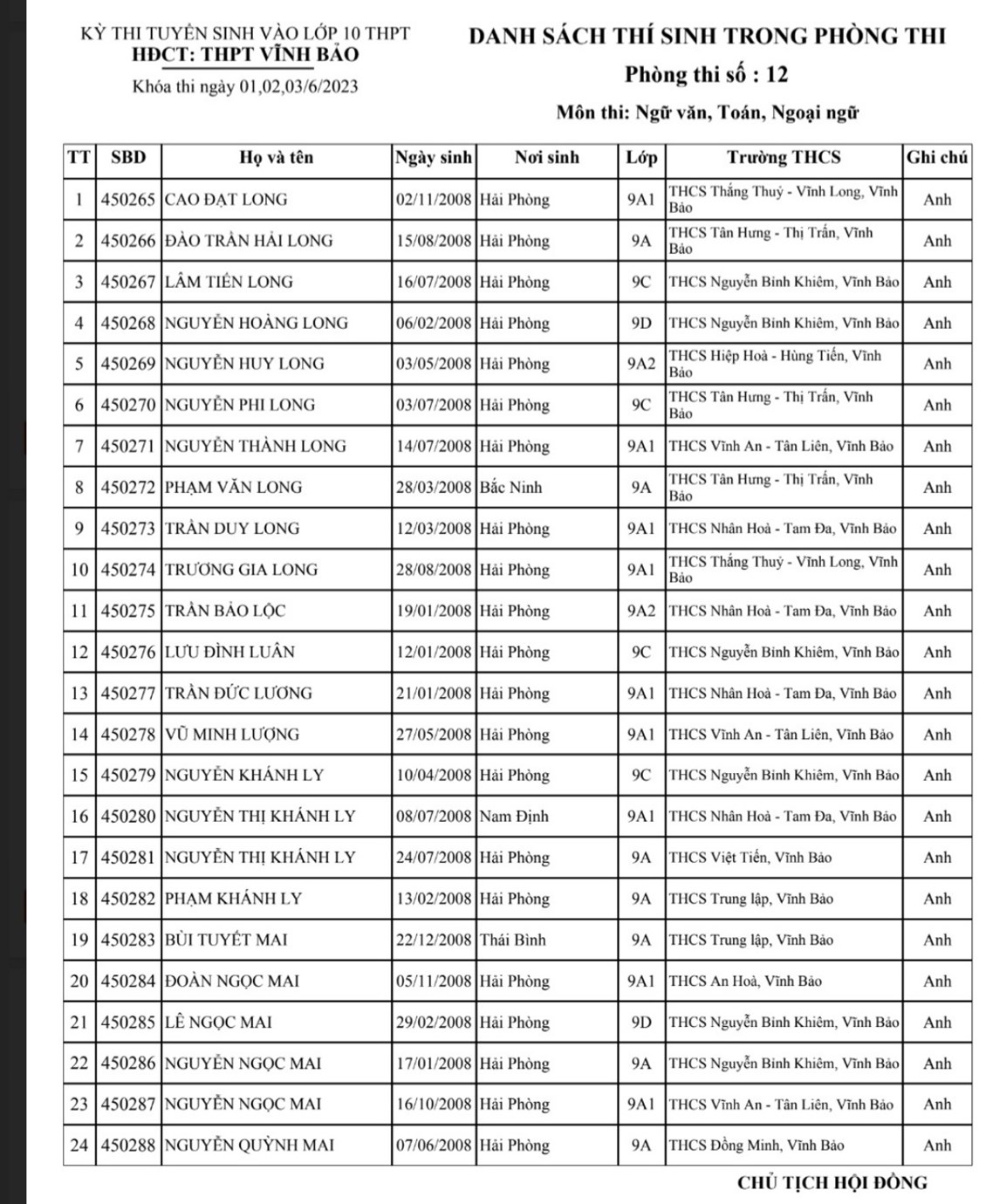 KỲ THI TUYỂN SINH VÀO LỚP 10 THPT
HĐCT: THPT VĨNH BẢO
Khóa thi ngày 01,02,03/6/2023

DANH SÁCH THÍ SINH TRONG PHÒNG THI
Phòng thi số : 12
Môn thi: Ngữ văn, Toán, Ngoại ngữ

| TT | SBD | Họ và tên | Ngày sinh | Nơi sinh | Lớp | Trường THCS | Ghi chú |
|---|---|---|---|---|---|---|---|
| 1 | 450265 | CAO ĐẠT LONG | 02/11/2008 | Hải Phòng | 9A1 | THCS Thắng Thuỷ - Vĩnh Long, Vĩnh Bảo | Anh |
| 2 | 450266 | ĐÀO TRẦN HẢI LONG | 15/08/2008 | Hải Phòng | 9A | THCS Tân Hưng - Thị Trấn, Vĩnh Bảo | Anh |
| 3 | 450267 | LÂM TIẾN LONG | 16/07/2008 | Hải Phòng | 9C | THCS Nguyễn Bỉnh Khiêm, Vĩnh Bảo | Anh |
| 4 | 450268 | NGUYỄN HOÀNG LONG | 06/02/2008 | Hải Phòng | 9D | THCS Nguyễn Bỉnh Khiêm, Vĩnh Bảo | Anh |
| 5 | 450269 | NGUYỄN HUY LONG | 03/05/2008 | Hải Phòng | 9A2 | THCS Hiệp Hoà - Hùng Tiến, Vĩnh Bảo | Anh |
| 6 | 450270 | NGUYỄN PHI LONG | 03/07/2008 | Hải Phòng | 9C | THCS Tân Hưng - Thị Trấn, Vĩnh Bảo | Anh |
| 7 | 450271 | NGUYỄN THÀNH LONG | 14/07/2008 | Hải Phòng | 9A1 | THCS Vĩnh An - Tân Liên, Vĩnh Bảo | Anh |
| 8 | 450272 | PHẠM VĂN LONG | 28/03/2008 | Bắc Ninh | 9A | THCS Tân Hưng - Thị Trấn, Vĩnh Bảo | Anh |
| 9 | 450273 | TRẦN DUY LONG | 12/03/2008 | Hải Phòng | 9A1 | THCS Nhân Hoà - Tam Đa, Vĩnh Bảo | Anh |
| 10 | 450274 | TRƯƠNG GIA LONG | 28/08/2008 | Hải Phòng | 9A1 | THCS Thắng Thuỷ - Vĩnh Long, Vĩnh Bảo | Anh |
| 11 | 450275 | TRẦN BẢO LỘC | 19/01/2008 | Hải Phòng | 9A2 | THCS Nhân Hoà - Tam Đa, Vĩnh Bảo | Anh |
| 12 | 450276 | LƯU ĐÌNH LUÂN | 12/01/2008 | Hải Phòng | 9C | THCS Nguyễn Bỉnh Khiêm, Vĩnh Bảo | Anh |
| 13 | 450277 | TRẦN ĐỨC LƯƠNG | 21/01/2008 | Hải Phòng | 9A1 | THCS Nhân Hoà - Tam Đa, Vĩnh Bảo | Anh |
| 14 | 450278 | VŨ MINH LƯỢNG | 27/05/2008 | Hải Phòng | 9A1 | THCS Vĩnh An - Tân Liên, Vĩnh Bảo | Anh |
| 15 | 450279 | NGUYỄN KHÁNH LY | 10/04/2008 | Hải Phòng | 9C | THCS Nguyễn Bỉnh Khiêm, Vĩnh Bảo | Anh |
| 16 | 450280 | NGUYỄN THỊ KHÁNH LY | 08/07/2008 | Nam Định | 9A1 | THCS Nhân Hoà - Tam Đa, Vĩnh Bảo | Anh |
| 17 | 450281 | NGUYỄN THỊ KHÁNH LY | 24/07/2008 | Hải Phòng | 9A | THCS Việt Tiến, Vĩnh Bảo | Anh |
| 18 | 450282 | PHẠM KHÁNH LY | 13/02/2008 | Hải Phòng | 9A | THCS Trung lập, Vĩnh Bảo | Anh |
| 19 | 450283 | BÙI TUYẾT MAI | 22/12/2008 | Thái Bình | 9A | THCS Trung lập, Vĩnh Bảo | Anh |
| 20 | 450284 | ĐOÀN NGỌC MAI | 05/11/2008 | Hải Phòng | 9A1 | THCS An Hoà, Vĩnh Bảo | Anh |
| 21 | 450285 | LÊ NGỌC MAI | 29/02/2008 | Hải Phòng | 9D | THCS Nguyễn Bỉnh Khiêm, Vĩnh Bảo | Anh |
| 22 | 450286 | NGUYỄN NGỌC MAI | 17/01/2008 | Hải Phòng | 9A | THCS Nguyễn Bỉnh Khiêm, Vĩnh Bảo | Anh |
| 23 | 450287 | NGUYỄN NGỌC MAI | 16/10/2008 | Hải Phòng | 9A1 | THCS Vĩnh An - Tân Liên, Vĩnh Bảo | Anh |
| 24 | 450288 | NGUYỄN QUỲNH MAI | 07/06/2008 | Hải Phòng | 9A | THCS Đồng Minh, Vĩnh Bảo | Anh |

CHỦ TỊCH HỘI ĐỒNG